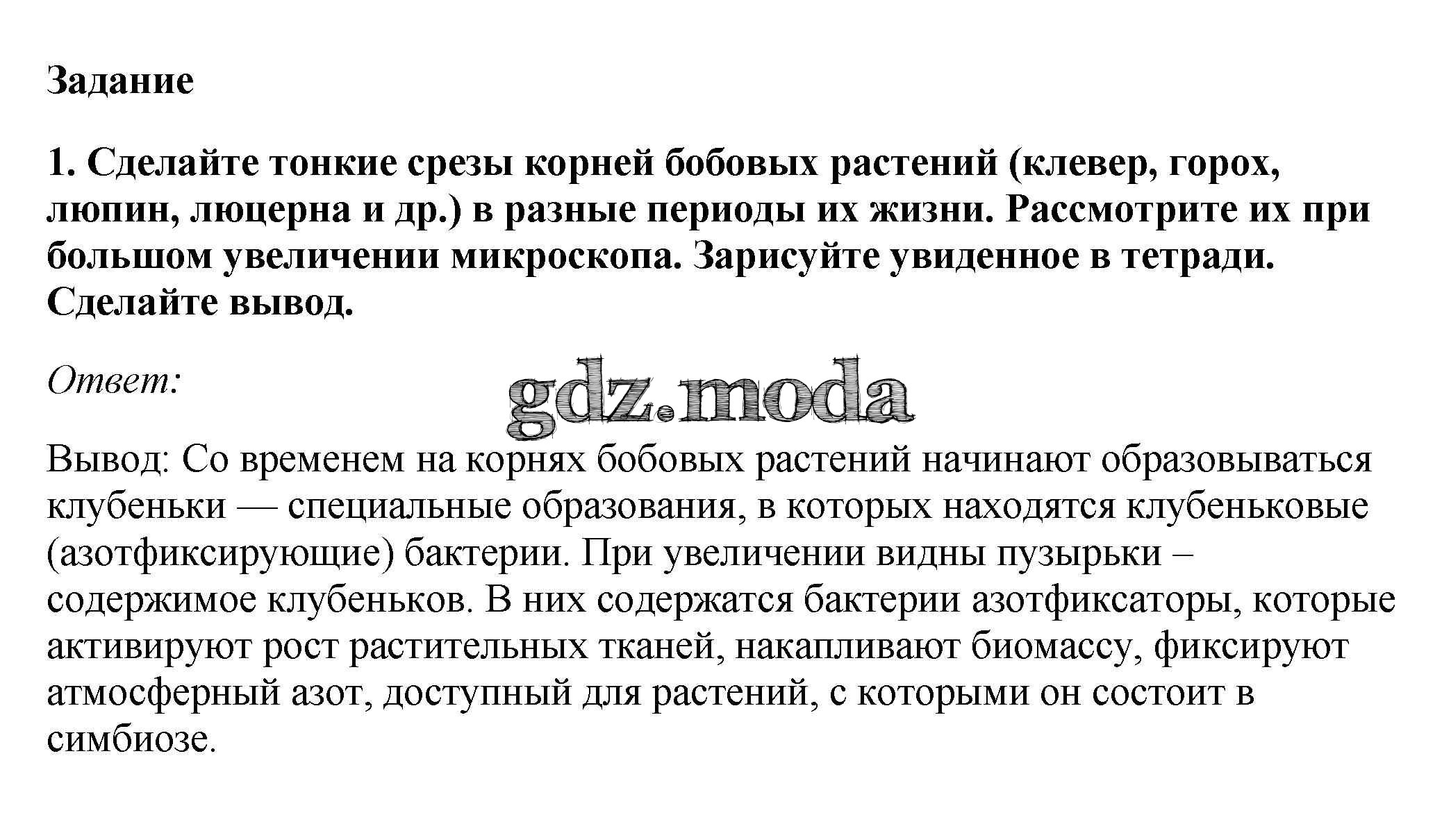 Задание

1. Сделайте тонкие срезы корней бобовых растений (клевер, горох, люпин, люцерна и др.) в разные периоды их жизни. Рассмотрите их при большом увеличении микроскопа. Зарисуйте увиденное в тетради. Сделайте вывод.

Ответ:

Вывод: Со временем на корнях бобовых растений начинают образовываться клубеньки — специальные образования, в которых находятся клубеньковые (азотфиксирующие) бактерии. При увеличении видны пузырьки – содержимое клубеньков. В них содержатся бактерии азотфиксаторы, которые активируют рост растительных тканей, накапливают биомассу, фиксируют атмосферный азот, доступный для растений, с которыми он состоит в симбиозе.

gdz.moda